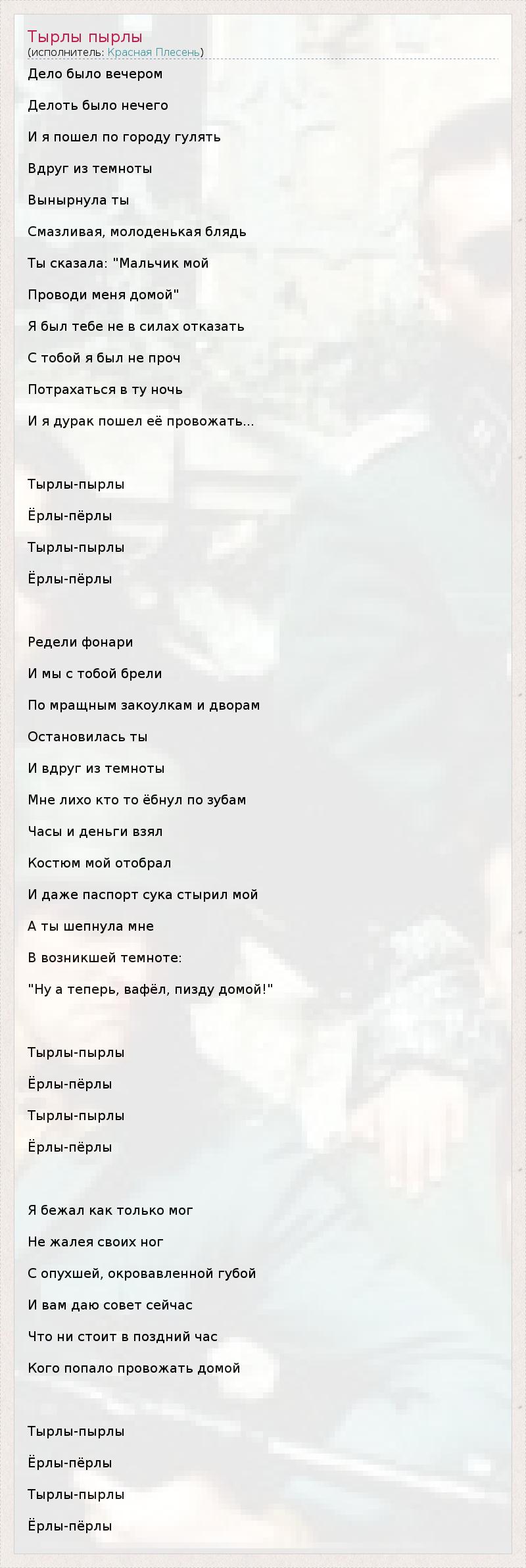 Тырлы пырлы
(исполнитель: Красная Плесень)

Дело было вечером

Делоть было нечего

И я пошел по городу гулять

Вдруг из темноты

Вынырнула ты

Смазливая, молоденькая блядь

Ты сказала: "Мальчик мой

Проводи меня домой"

Я был тебе не в силах отказать

С тобой я был не проч

Потрахаться в ту ночь

И я дурак пошел её провожать...

Тырлы-пырлы

Ёрлы-пёрлы

Тырлы-пырлы

Ёрлы-пёрлы

Редели фонари

И мы с тобой брели

По мращным закоулкам и дворам

Остановилась ты

И вдруг из темноты

Мне лихо кто то ёбнул по зубам

Часы и деньги взял

Костюм мой отобрал

И даже паспорт сука стырил мой

А ты шепнула мне

В возникшей темноте:

"Ну а теперь, вафёл, пизду домой!"

Тырлы-пырлы

Ёрлы-пёрлы

Тырлы-пырлы

Ёрлы-пёрлы

Я бежал как только мог

Не жалея своих ног

С опухшей, окровавленной губой

И вам даю совет сейчас

Что ни стоит в поздний час

Кого попало провожать домой

Тырлы-пырлы

Ёрлы-пёрлы

Тырлы-пырлы

Ёрлы-пёрлы